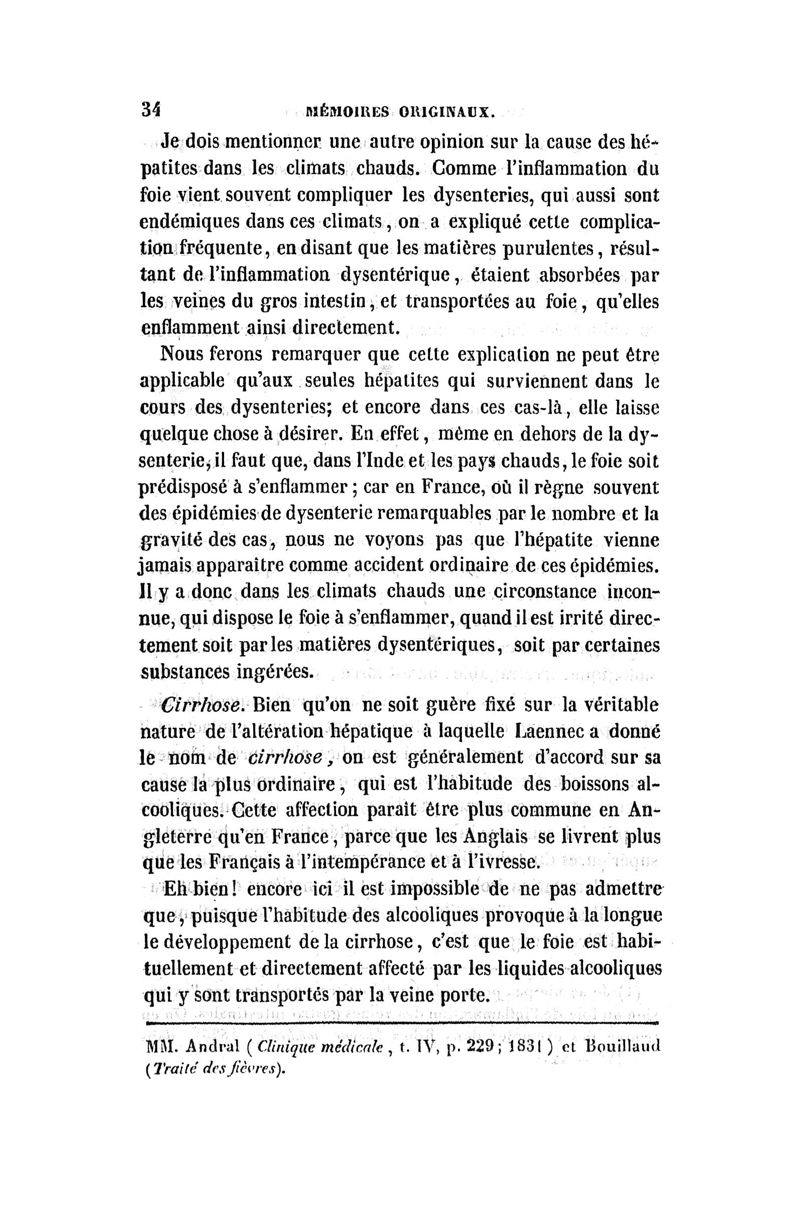 34 MÉMOIRES ORIGINAUX.

Je dois mentionner une autre opinion sur la cause des hépatites dans les climats chauds. Comme l'inflammation du foie vient souvent compliquer les dysenteries, qui aussi sont endémiques dans ces climats, on a expliqué cette complication fréquente, en disant que les matières purulentes, résultant de l'inflammation dysentérique, étaient absorbées par les veines du gros intestin, et transportées au foie, qu'elles enflamment ainsi directement.

Nous ferons remarquer que cette explication ne peut être applicable qu'aux seules hépatites qui surviennent dans le cours des dysenteries; et encore dans ces cas-là, elle laisse quelque chose à désirer. En effet, même en dehors de la dysenterie, il faut que, dans l'Inde et les pays chauds, le foie soit prédisposé à s'enflammer; car en France, où il règne souvent des épidémies de dysenterie remarquables par le nombre et la gravité des cas, nous ne voyons pas que l'hépatite vienne jamais apparaître comme accident ordinaire de ces épidémies. Il y a donc dans les climats chauds une circonstance inconnue, qui dispose le foie à s'enflammer, quand il est irrité directement soit par les matières dysentériques, soit par certaines substances ingérées.

Cirrhose. Bien qu'on ne soit guère fixé sur la véritable nature de l'altération hépatique à laquelle Laennec a donné le nom de cirrhose, on est généralement d'accord sur sa cause la plus ordinaire, qui est l'habitude des boissons alcooliques. Cette affection paraît être plus commune en Angleterre qu'en France, parce que les Anglais se livrent plus que les Français à l'intempérance et à l'ivresse.

Eh bien! encore ici il est impossible de ne pas admettre que, puisque l'habitude des alcooliques provoque à la longue le développement de la cirrhose, c'est que le foie est habituellement et directement affecté par les liquides alcooliques qui y sont transportés par la veine porte.

MM. Andral (Clinique médicale, t. IV, p. 229; 1831) et Bouillaud (Traité des fièvres).